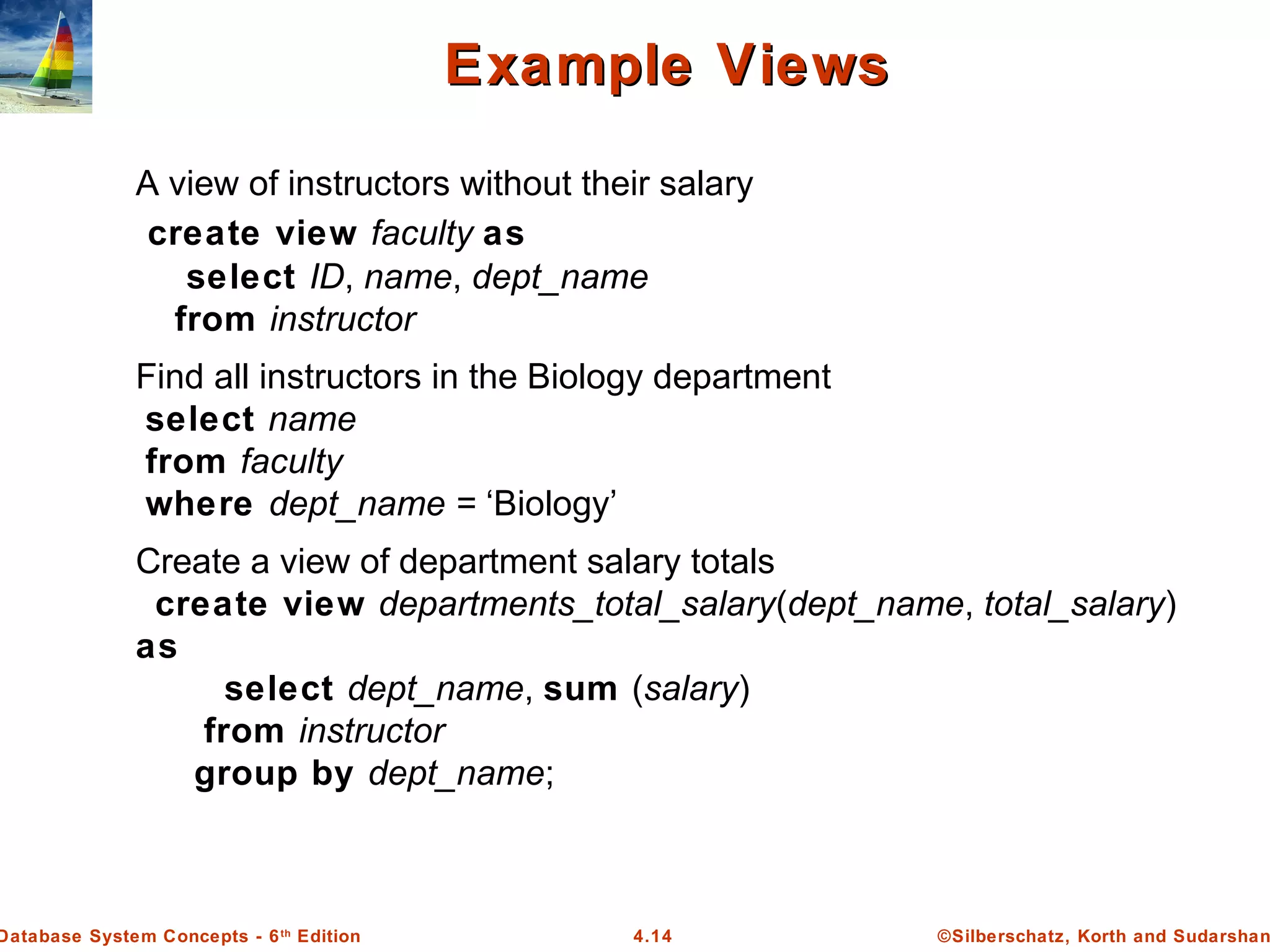 Example Views

A view of instructors without their salary

create view faculty as
select ID, name, dept_name
from instructor

Find all instructors in the Biology department
select name
from faculty
where dept_name = ‘Biology’

Create a view of department salary totals
create view departments_total_salary(dept_name, total_salary) as
select dept_name, sum (salary)
from instructor
group by dept_name;

Database System Concepts - 6th Edition

4.14

©Silberschatz, Korth and Sudarshan